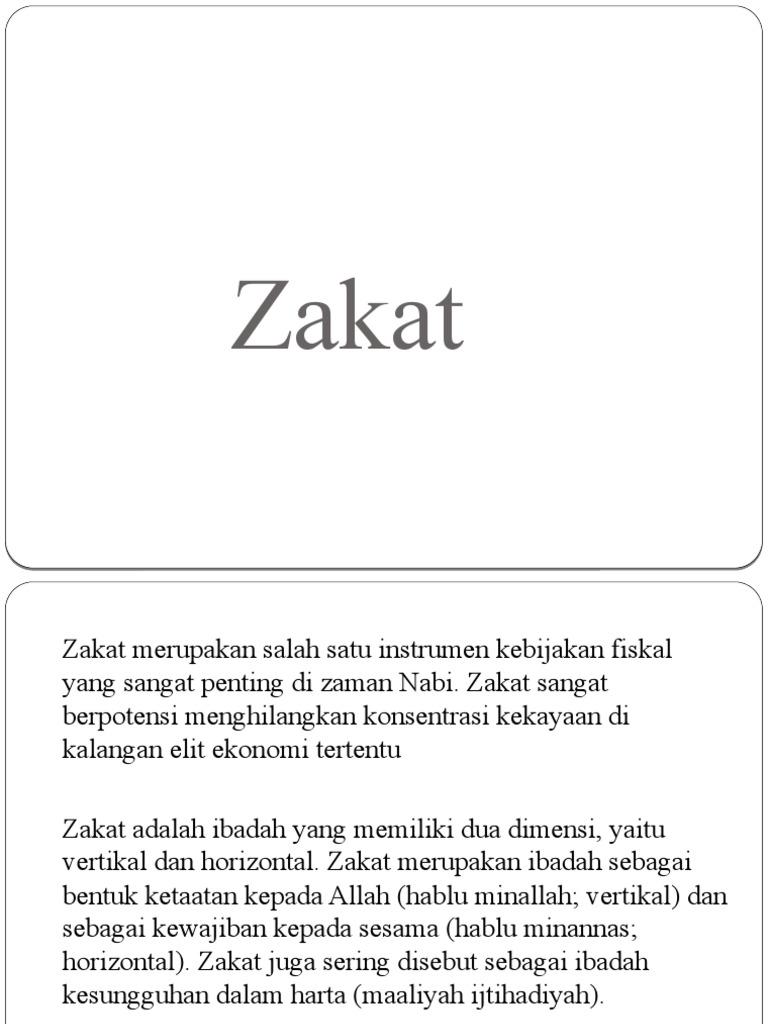 Zakat

Zakat merupakan salah satu instrumen kebijakan fiskal yang sangat penting di zaman Nabi. Zakat sangat berpotensi menghilangkan konsentrasi kekayaan di kalangan elit ekonomi tertentu

Zakat adalah ibadah yang memiliki dua dimensi, yaitu vertikal dan horizontal. Zakat merupakan ibadah sebagai bentuk ketaatan kepada Allah (hablu minallah; vertikal) dan sebagai kewajiban kepada sesama (hablu minannas; horizontal). Zakat juga sering disebut sebagai ibadah kesungguhan dalam harta (maaliyah ijtihadiyah).